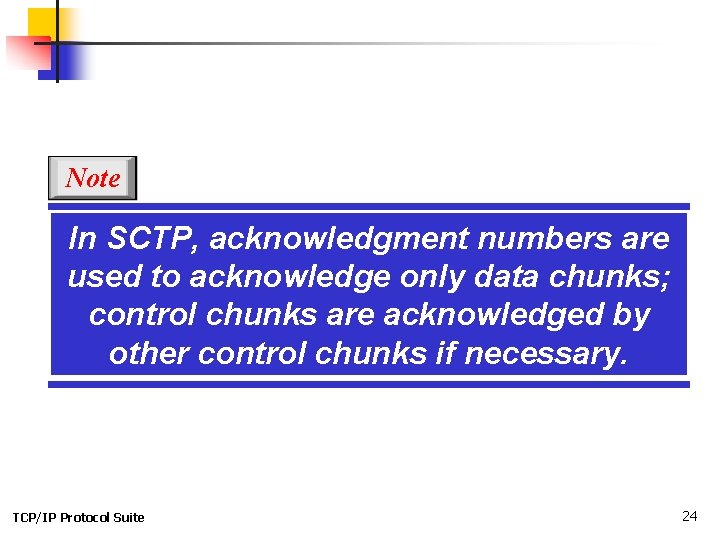 Note

In SCTP, acknowledgment numbers are used to acknowledge only data chunks; control chunks are acknowledged by other control chunks if necessary.

TCP/IP Protocol Suite

24